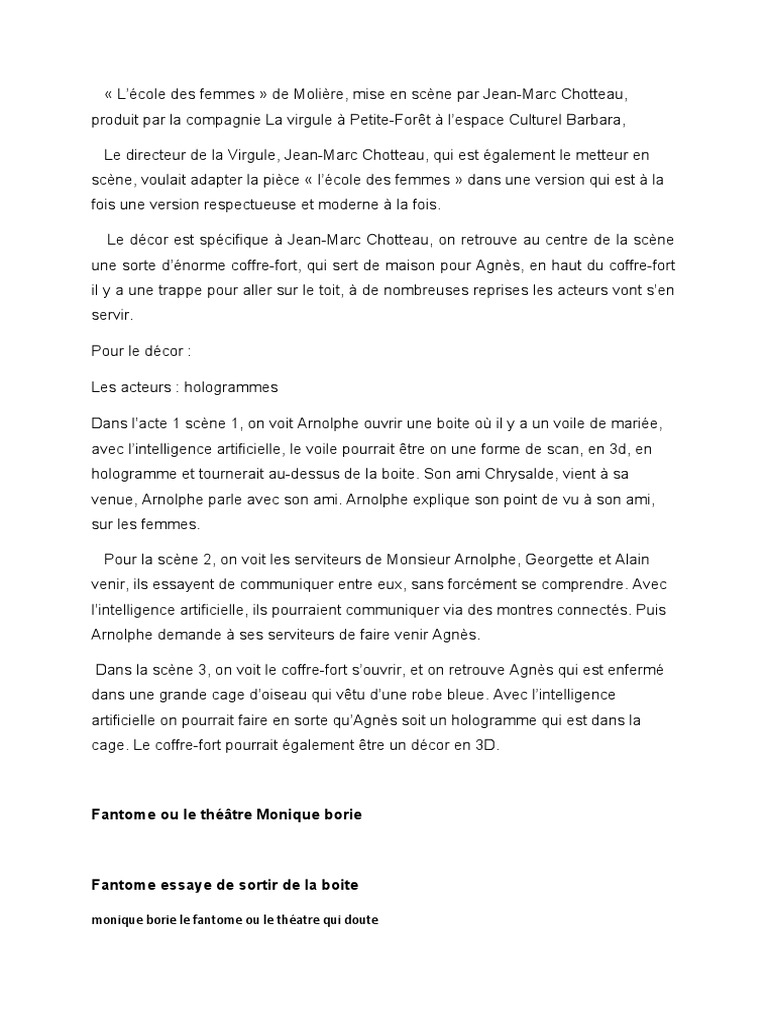 « L'école des femmes » de Molière, mise en scène par Jean-Marc Chotteau, produit par la compagnie La virgule à Petite-Forêt à l'espace Culturel Barbara,

Le directeur de la Virgule, Jean-Marc Chotteau, qui est également le metteur en scène, voulait adapter la pièce « l'école des femmes » dans une version qui est à la fois une version respectueuse et moderne à la fois.

Le décor est spécifique à Jean-Marc Chotteau, on retrouve au centre de la scène une sorte d'énorme coffre-fort, qui sert de maison pour Agnès, en haut du coffre-fort il y a une trappe pour aller sur le toit, à de nombreuses reprises les acteurs vont s'en servir.

Pour le décor :

Les acteurs : hologrammes

Dans l'acte 1 scène 1, on voit Arnolphe ouvrir une boite où il y a un voile de mariée, avec l'intelligence artificielle, le voile pourrait être on une forme de scan, en 3d, en hologramme et tournerait au-dessus de la boite. Son ami Chrysalde, vient à sa venue, Arnolphe parle avec son ami. Arnolphe explique son point de vu à son ami, sur les femmes.

Pour la scène 2, on voit les serviteurs de Monsieur Arnolphe, Georgette et Alain venir, ils essayent de communiquer entre eux, sans forcément se comprendre. Avec l'intelligence artificielle, ils pourraient communiquer via des montres connectés. Puis Arnolphe demande à ses serviteurs de faire venir Agnès.

Dans la scène 3, on voit le coffre-fort s'ouvrir, et on retrouve Agnès qui est enfermé dans une grande cage d'oiseau qui vêtu d'une robe bleue. Avec l'intelligence artificielle on pourrait faire en sorte qu'Agnès soit un hologramme qui est dans la cage. Le coffre-fort pourrait également être un décor en 3D.

Fantome ou le théâtre Monique borie

Fantome essaye de sortir de la boite

monique borie le fantome ou le théatre qui doute